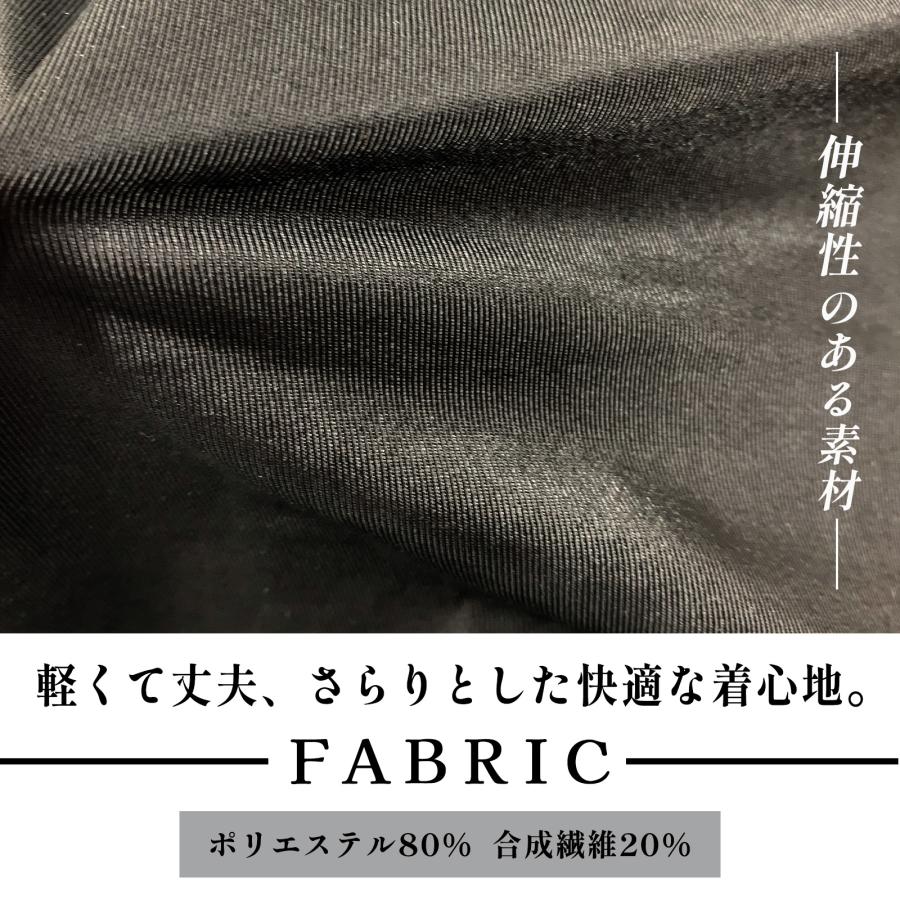 伸縮性のある素材

軽くて丈夫、さらりとした快適な着心地。

FABRIC

ポリエステル80% 合成繊維20%